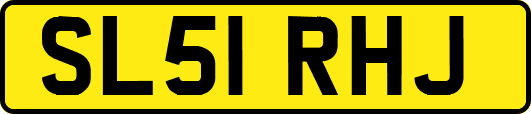 SL51 RHJ